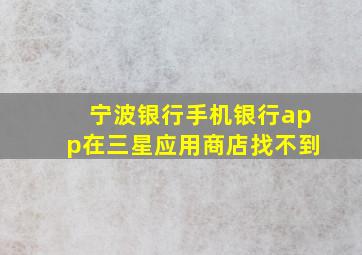 宁波银行手机银行app在三星应用商店找不到